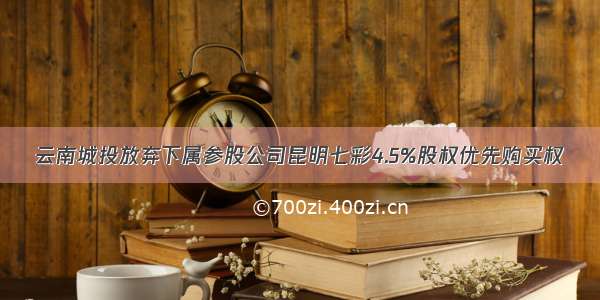 云南城投放弃下属参股公司昆明七彩4.5%股权优先购买权

©700zi.400zi.cn